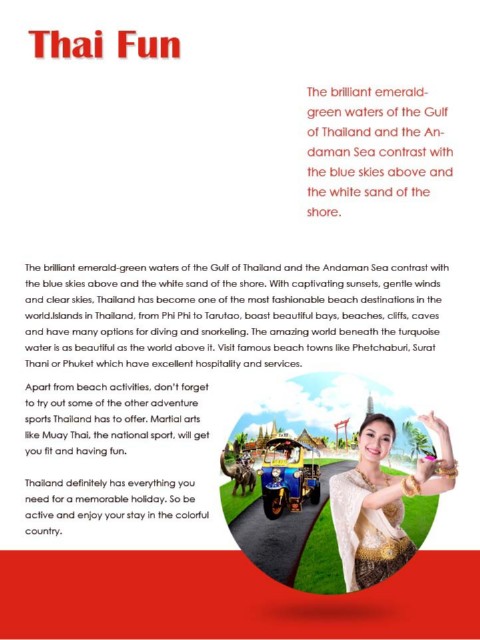 Thai Fun

The brilliant emerald-green waters of the Gulf of Thailand and the Andaman Sea contrast with the blue skies above and the white sand of the shore.

The brilliant emerald-green waters of the Gulf of Thailand and the Andaman Sea contrast with the blue skies above and the white sand of the shore. With captivating sunsets, gentle winds and clear skies, Thailand has become one of the most fashionable beach destinations in the world.Islands in Thailand, from Phi Phi to Tarutao, boast beautiful bays, beaches, cliffs, caves and have many options for diving and snorkeling. The amazing world beneath the turquoise water is as beautiful as the world above it. Visit famous beach towns like Phetchaburi, Surat Thani or Phuket which have excellent hospitality and services.

Apart from beach activities, don't forget to try out some of the other adventure sports Thailand has to offer. Martial arts like Muay Thai, the national sport, will get you fit and having fun.

Thailand definitely has everything you need for a memorable holiday. So be active and enjoy your stay in the colorful country.